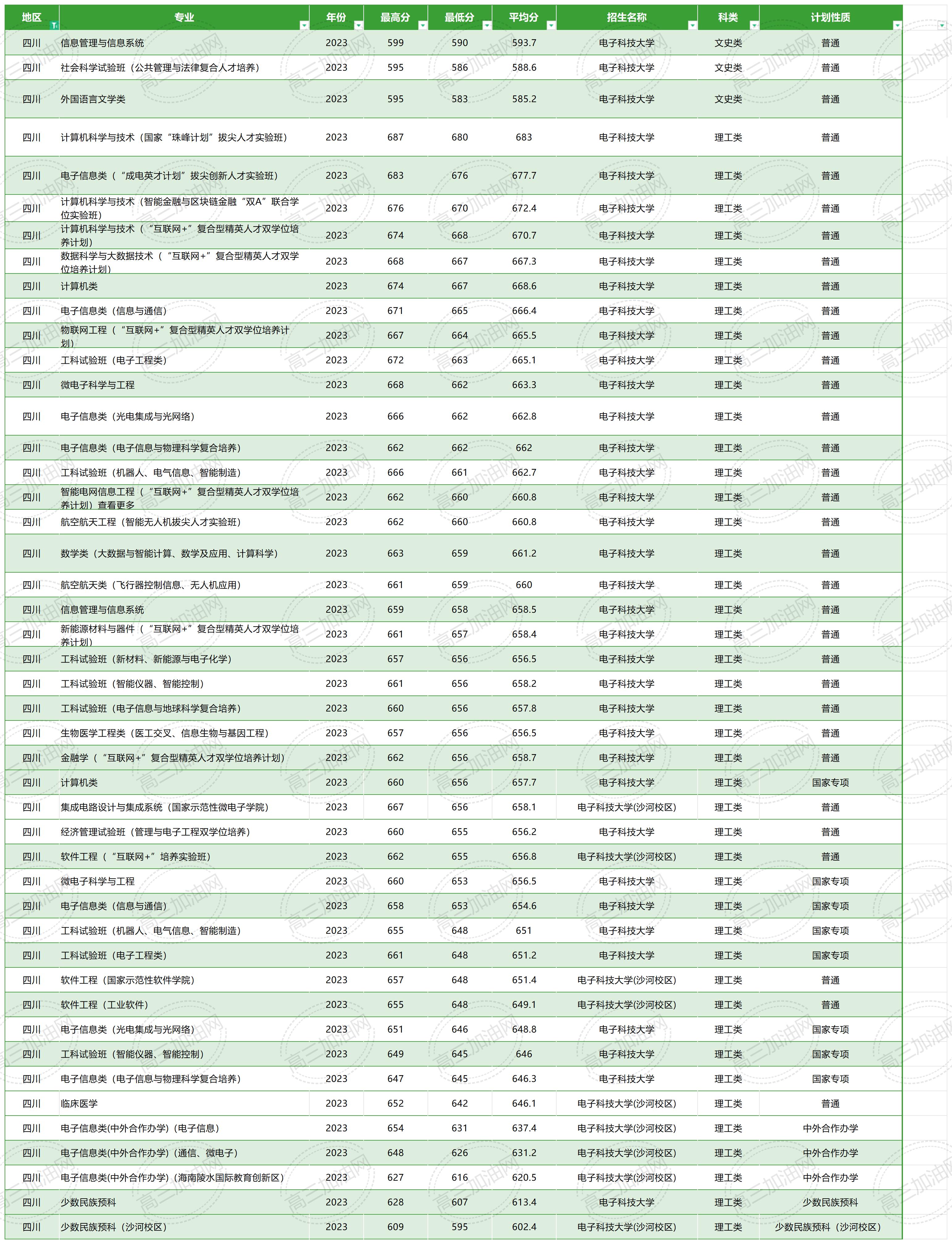 | 地区 | 专业 | 年份 | 最高分 | 最低分 | 平均分 | 招生名称 | 科类 | 计划性质 |
|---|---|---|---|---|---|---|---|---|
| 四川 | 信息管理与信息系统 | 2023 | 599 | 590 | 593.7 | 电子科技大学 | 文史类 | 普通 |
| 四川 | 社会科学试验班（公共管理与法律复合人才培养） | 2023 | 595 | 586 | 588.6 | 电子科技大学 | 文史类 | 普通 |
| 四川 | 外国语言文学类 | 2023 | 595 | 583 | 585.2 | 电子科技大学 | 文史类 | 普通 |
| 四川 | 计算机科学与技术（国家“珠峰计划”拔尖人才实验班） | 2023 | 687 | 680 | 683 | 电子科技大学 | 理工类 | 普通 |
| 四川 | 电子信息类（“成电英才计划”拔尖创新人才实验班） | 2023 | 683 | 676 | 677.7 | 电子科技大学 | 理工类 | 普通 |
| 四川 | 计算机科学与技术（智能金融与区块链金融“双A”联合学位实验班） | 2023 | 676 | 670 | 672.4 | 电子科技大学 | 理工类 | 普通 |
| 四川 | 计算机科学与技术（“互联网+”复合型精英人才双学位培养计划） | 2023 | 674 | 668 | 670.7 | 电子科技大学 | 理工类 | 普通 |
| 四川 | 数据科学与大数据技术（“互联网+”复合型精英人才双学位培养计划） | 2023 | 668 | 667 | 667.3 | 电子科技大学 | 理工类 | 普通 |
| 四川 | 计算机类 | 2023 | 674 | 667 | 668.6 | 电子科技大学 | 理工类 | 普通 |
| 四川 | 电子信息类（信息与通信） | 2023 | 671 | 665 | 666.4 | 电子科技大学 | 理工类 | 普通 |
| 四川 | 物联网工程（“互联网+”复合型精英人才双学位培养计划） | 2023 | 667 | 664 | 665.5 | 电子科技大学 | 理工类 | 普通 |
| 四川 | 工科试验班（电子工程类） | 2023 | 672 | 663 | 665.1 | 电子科技大学 | 理工类 | 普通 |
| 四川 | 微电子科学与工程 | 2023 | 668 | 662 | 663.3 | 电子科技大学 | 理工类 | 普通 |
| 四川 | 电子信息类（光电集成与光网络） | 2023 | 666 | 662 | 662.8 | 电子科技大学 | 理工类 | 普通 |
| 四川 | 电子信息类（电子信息与物理科学复合培养） | 2023 | 662 | 662 | 662 | 电子科技大学 | 理工类 | 普通 |
| 四川 | 工科试验班（机器人、电气信息、智能制造） | 2023 | 666 | 661 | 662.7 | 电子科技大学 | 理工类 | 普通 |
| 四川 | 智能电网信息工程（“互联网+”复合型精英人才双学位培养计划）查看更多 | 2023 | 662 | 660 | 660.8 | 电子科技大学 | 理工类 | 普通 |
| 四川 | 航空航天工程（智能无人机拔尖人才实验班） | 2023 | 662 | 660 | 660.8 | 电子科技大学 | 理工类 | 普通 |
| 四川 | 数学类（大数据与智能计算、数学及应用、计算科学） | 2023 | 663 | 659 | 661.2 | 电子科技大学 | 理工类 | 普通 |
| 四川 | 航空航天类（飞行器控制信息、无人机应用） | 2023 | 661 | 659 | 660 | 电子科技大学 | 理工类 | 普通 |
| 四川 | 信息管理与信息系统 | 2023 | 659 | 658 | 658.5 | 电子科技大学 | 理工类 | 普通 |
| 四川 | 新能源材料与器件（“互联网+”复合型精英人才双学位培养计划） | 2023 | 661 | 657 | 658.4 | 电子科技大学 | 理工类 | 普通 |
| 四川 | 工科试验班（新材料、新能源与电子化学） | 2023 | 657 | 656 | 656.5 | 电子科技大学 | 理工类 | 普通 |
| 四川 | 工科试验班（智能仪器、智能控制） | 2023 | 661 | 656 | 658.2 | 电子科技大学 | 理工类 | 普通 |
| 四川 | 工科试验班（电子信息与地球科学复合培养） | 2023 | 660 | 656 | 657.8 | 电子科技大学 | 理工类 | 普通 |
| 四川 | 生物医学工程类（医工交叉、信息生物与基因工程） | 2023 | 657 | 656 | 656.5 | 电子科技大学 | 理工类 | 普通 |
| 四川 | 金融学（“互联网+”复合型精英人才双学位培养计划） | 2023 | 662 | 656 | 658.7 | 电子科技大学 | 理工类 | 普通 |
| 四川 | 计算机类 | 2023 | 660 | 656 | 657.7 | 电子科技大学 | 理工类 | 国家专项 |
| 四川 | 集成电路设计与集成系统（国家示范性微电子学院） | 2023 | 667 | 656 | 658.1 | 电子科技大学(沙河校区) | 理工类 | 普通 |
| 四川 | 经济管理试验班（管理与电子工程双学位培养） | 2023 | 660 | 655 | 656.2 | 电子科技大学 | 理工类 | 普通 |
| 四川 | 软件工程（“互联网+”培养实验班） | 2023 | 662 | 655 | 656.8 | 电子科技大学(沙河校区) | 理工类 | 普通 |
| 四川 | 微电子科学与工程 | 2023 | 660 | 653 | 656.5 | 电子科技大学 | 理工类 | 国家专项 |
| 四川 | 电子信息类（信息与通信） | 2023 | 658 | 653 | 654.6 | 电子科技大学 | 理工类 | 国家专项 |
| 四川 | 工科试验班（机器人、电气信息、智能制造） | 2023 | 655 | 648 | 651 | 电子科技大学 | 理工类 | 国家专项 |
| 四川 | 工科试验班（电子工程类） | 2023 | 661 | 648 | 651.2 | 电子科技大学 | 理工类 | 国家专项 |
| 四川 | 软件工程（国家示范性软件学院） | 2023 | 657 | 648 | 651.4 | 电子科技大学(沙河校区) | 理工类 | 普通 |
| 四川 | 软件工程（工业软件） | 2023 | 655 | 648 | 649.1 | 电子科技大学(沙河校区) | 理工类 | 普通 |
| 四川 | 电子信息类（光电集成与光网络） | 2023 | 651 | 646 | 648.8 | 电子科技大学 | 理工类 | 国家专项 |
| 四川 | 工科试验班（智能仪器、智能控制） | 2023 | 649 | 645 | 646 | 电子科技大学 | 理工类 | 国家专项 |
| 四川 | 电子信息类（电子信息与物理科学复合培养） | 2023 | 647 | 645 | 646.3 | 电子科技大学 | 理工类 | 国家专项 |
| 四川 | 临床医学 | 2023 | 652 | 642 | 646.1 | 电子科技大学(沙河校区) | 理工类 | 普通 |
| 四川 | 电子信息类(中外合作办学)（电子信息） | 2023 | 654 | 631 | 637.4 | 电子科技大学(沙河校区) | 理工类 | 中外合作办学 |
| 四川 | 电子信息类(中外合作办学)（通信、微电子） | 2023 | 648 | 626 | 631.2 | 电子科技大学(沙河校区) | 理工类 | 中外合作办学 |
| 四川 | 电子信息类(中外合作办学)（海南陵水国际教育创新区） | 2023 | 627 | 616 | 620.5 | 电子科技大学(沙河校区) | 理工类 | 中外合作办学 |
| 四川 | 少数民族预科 | 2023 | 628 | 607 | 613.4 | 电子科技大学 | 理工类 | 少数民族预科 |
| 四川 | 少数民族预科（沙河校区） | 2023 | 609 | 595 | 602.4 | 电子科技大学(沙河校区) | 理工类 | 少数民族预科（沙河校区） |

高三加油网